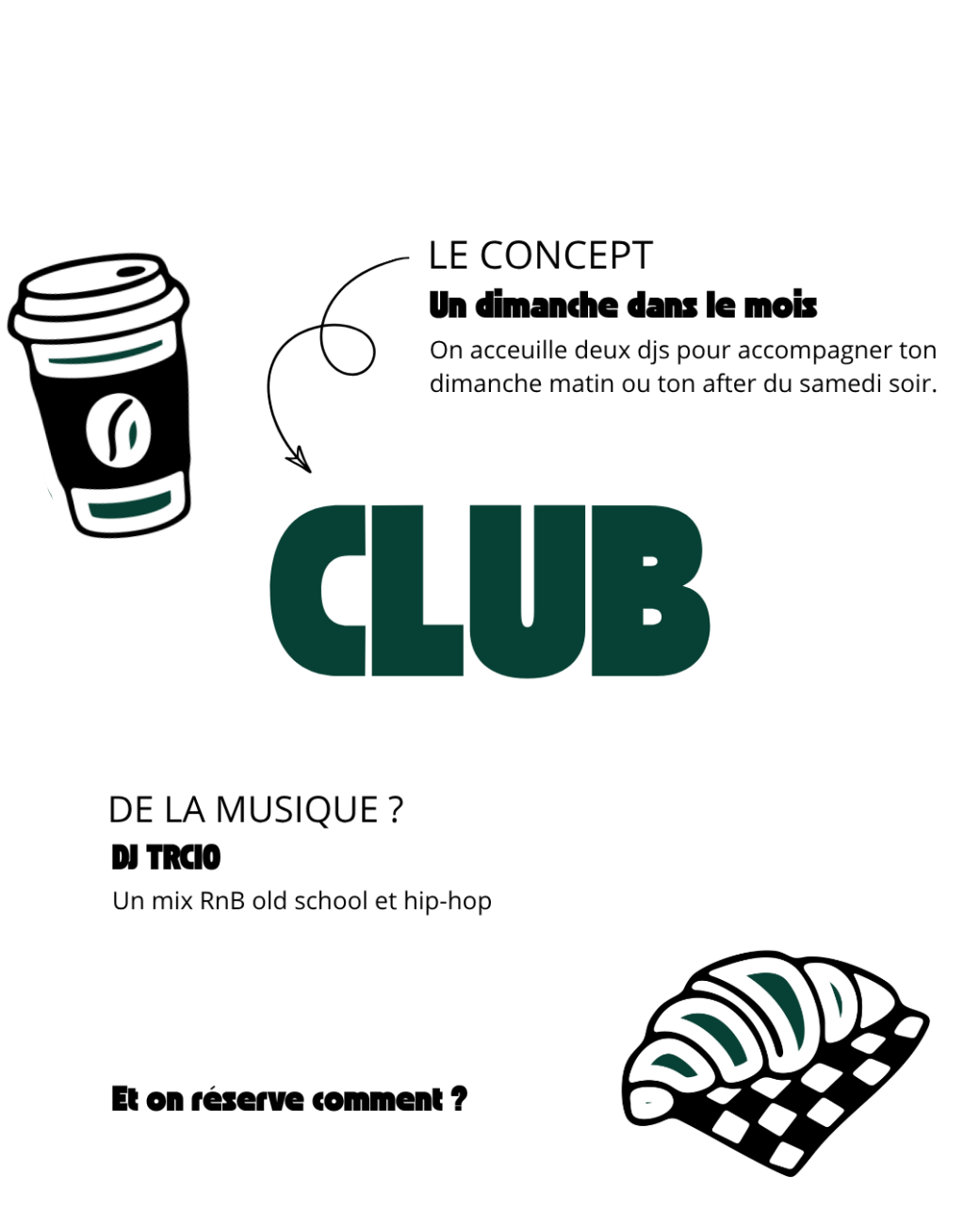 LE CONCEPT

Un dimanche dans le mois

On acceuille deux djs pour accompagner ton dimanche matin ou ton after du samedi soir.

CLUB

DE LA MUSIQUE ?

DJ TRCIO

Un mix RnB old school et hip-hop

Et on réserve comment ?